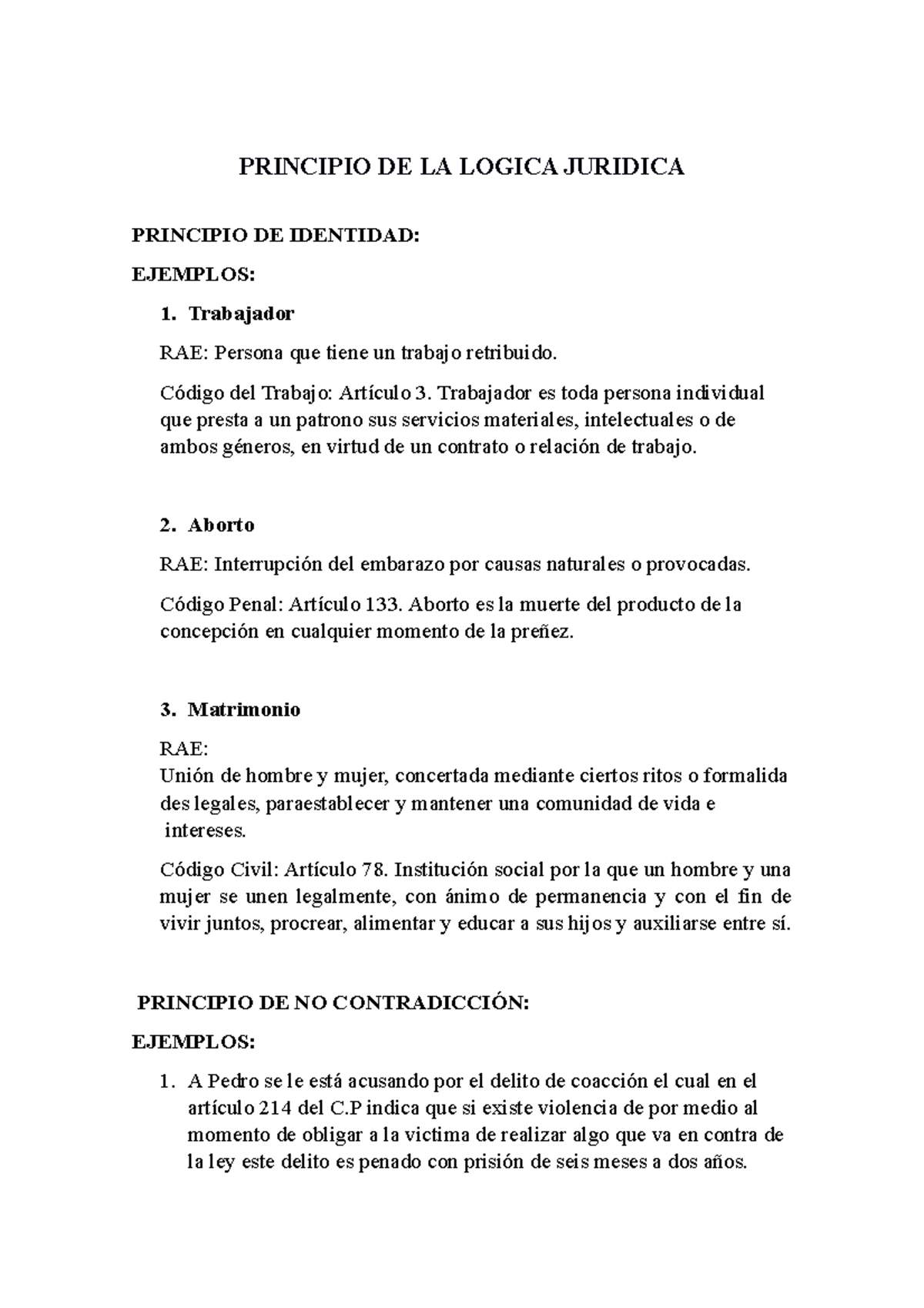 PRINCIPIO DE LA LOGICA JURIDICA

PRINCIPIO DE IDENTIDAD:

EJEMPLOS:

1. Trabajador

RAE: Persona que tiene un trabajo retribuido.

Código del Trabajo: Artículo 3. Trabajador es toda persona individual que presta a un patrono sus servicios materiales, intelectuales o de ambos géneros, en virtud de un contrato o relación de trabajo.

2. Aborto

RAE: Interrupción del embarazo por causas naturales o provocadas.

Código Penal: Artículo 133. Aborto es la muerte del producto de la concepción en cualquier momento de la preñez.

3. Matrimonio

RAE:
Unión de hombre y mujer, concertada mediante ciertos ritos o formalida des legales, paraestablecer y mantener una comunidad de vida e intereses.

Código Civil: Artículo 78. Institución social por la que un hombre y una mujer se unen legalmente, con ánimo de permanencia y con el fin de vivir juntos, procrear, alimentar y educar a sus hijos y auxiliarse entre sí.

PRINCIPIO DE NO CONTRADICCIÓN:

EJEMPLOS:

1. A Pedro se le está acusando por el delito de coacción el cual en el artículo 214 del C.P indica que si existe violencia de por medio al momento de obligar a la victima de realizar algo que va en contra de la ley este delito es penado con prisión de seis meses a dos años.